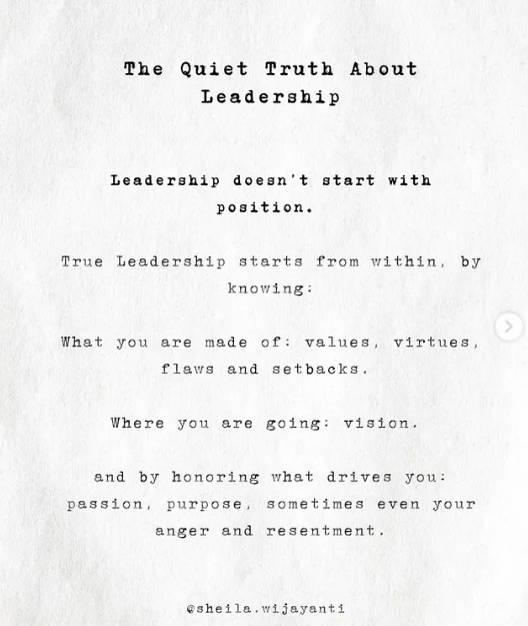 The Quiet Truth About Leadership

Leadership doesn't start with position.

True Leadership starts from within, by knowing:

What you are made of: values, virtues, flaws and setbacks.

Where you are going: vision.

and by honoring what drives you: passion, purpose, sometimes even your anger and resentment.

@sheila.wijayanti